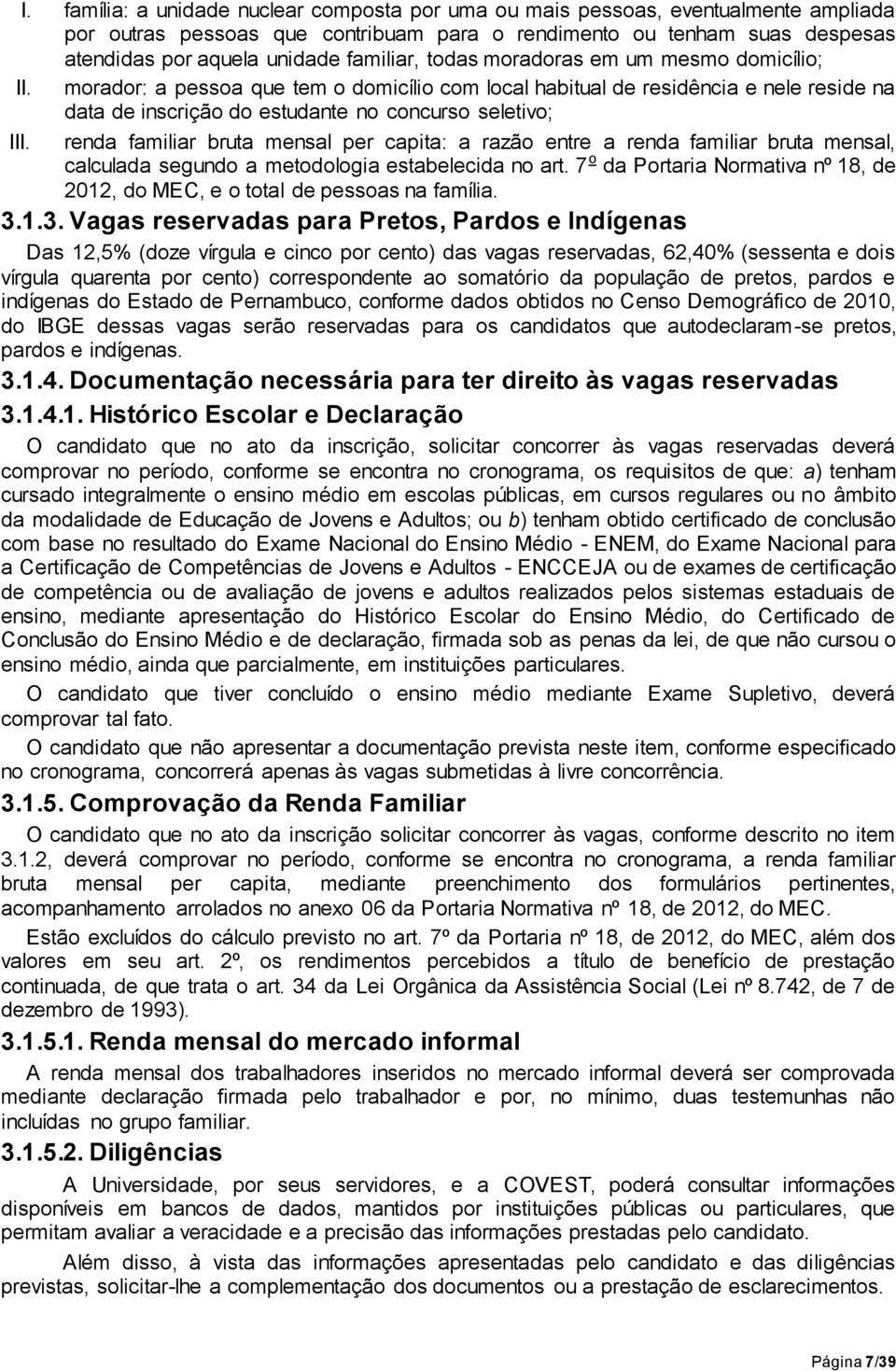 I. família: a unidade nuclear composta por uma ou mais pessoas, eventualmente ampliada por outras pessoas que contribuam para o rendimento ou tenham suas despesas atendidas por aquela unidade familiar, todas moradoras em um mesmo domicílio;

II. morador: a pessoa que tem o domicílio com local habitual de residência e nele reside na data de inscrição do estudante no concurso seletivo;

III. renda familiar bruta mensal per capita: a razão entre a renda familiar bruta mensal, calculada segundo a metodologia estabelecida no art. 7º da Portaria Normativa nº 18, de 2012, do MEC, e o total de pessoas na família.

3.1.3. Vagas reservadas para Pretos, Pardos e Indígenas

Das 12,5% (doze vírgula e cinco por cento) das vagas reservadas, 62,40% (sessenta e dois vírgula quarenta por cento) correspondente ao somatório da população de pretos, pardos e indígenas do Estado de Pernambuco, conforme dados obtidos no Censo Demográfico de 2010, do IBGE dessas vagas serão reservadas para os candidatos que autodeclaram-se pretos, pardos e indígenas.

3.1.4. Documentação necessária para ter direito às vagas reservadas

3.1.4.1. Histórico Escolar e Declaração

O candidato que no ato da inscrição, solicitar concorrer às vagas reservadas deverá comprovar no período, conforme se encontra no cronograma, os requisitos de que: a) tenham cursado integralmente o ensino médio em escolas públicas, em cursos regulares ou no âmbito da modalidade de Educação de Jovens e Adultos; ou b) tenham obtido certificado de conclusão com base no resultado do Exame Nacional do Ensino Médio - ENEM, do Exame Nacional para a Certificação de Competências de Jovens e Adultos - ENCCEJA ou de exames de certificação de competência ou de avaliação de jovens e adultos realizados pelos sistemas estaduais de ensino, mediante apresentação do Histórico Escolar do Ensino Médio, do Certificado de Conclusão do Ensino Médio e de declaração, firmada sob as penas da lei, de que não cursou o ensino médio, ainda que parcialmente, em instituições particulares.

O candidato que tiver concluído o ensino médio mediante Exame Supletivo, deverá comprovar tal fato.

O candidato que não apresentar a documentação prevista neste item, conforme especificado no cronograma, concorrerá apenas às vagas submetidas à livre concorrência.

3.1.5. Comprovação da Renda Familiar

O candidato que no ato da inscrição solicitar concorrer às vagas, conforme descrito no item 3.1.2, deverá comprovar no período, conforme se encontra no cronograma, a renda familiar bruta mensal per capita, mediante preenchimento dos formulários pertinentes, acompanhamento arrolados no anexo 06 da Portaria Normativa nº 18, de 2012, do MEC.

Estão excluídos do cálculo previsto no art. 7º da Portaria nº 18, de 2012, do MEC, além dos valores em seu art. 2º, os rendimentos percebidos a título de benefício de prestação continuada, de que trata o art. 34 da Lei Orgânica da Assistência Social (Lei nº 8.742, de 7 de dezembro de 1993).

3.1.5.1. Renda mensal do mercado informal

A renda mensal dos trabalhadores inseridos no mercado informal deverá ser comprovada mediante declaração firmada pelo trabalhador e por, no mínimo, duas testemunhas não incluídas no grupo familiar.

3.1.5.2. Diligências

A Universidade, por seus servidores, e a COVEST, poderá consultar informações disponíveis em bancos de dados, mantidos por instituições públicas ou particulares, que permitam avaliar a veracidade e a precisão das informações prestadas pelo candidato.

Além disso, à vista das informações apresentadas pelo candidato e das diligências previstas, solicitar-lhe a complementação dos documentos ou a prestação de esclarecimentos.

Página 7/39